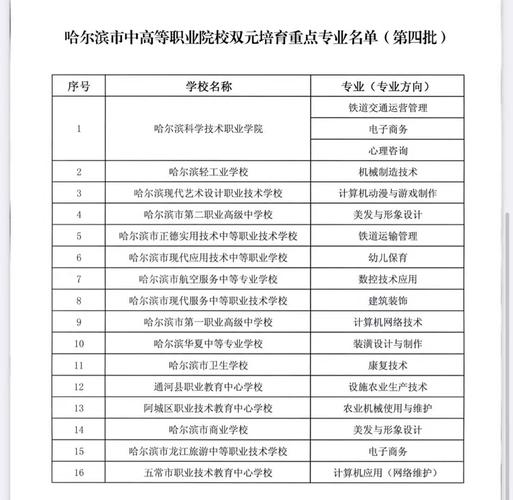 哈尔滨市中高等职业院校双元培育重点专业名单（第四批）

| 序号 | 学校名称 | 专业（专业方向） |
|---|---|---|
| 1 | 哈尔滨科学技术职业学院 | 铁道交通运营管理 |
| | | 电子商务 |
| | | 心理咨询 |
| 2 | 哈尔滨轻工业学校 | 机械制造技术 |
| 3 | 哈尔滨现代艺术设计职业技术学校 | 计算机动漫与游戏制作 |
| 4 | 哈尔滨市第二职业高级中学校 | 美发与形象设计 |
| 5 | 哈尔滨市正德实用技术中等职业技术学校 | 铁道运输管理 |
| 6 | 哈尔滨市现代应用技术中等职业学校 | 幼儿保育 |
| 7 | 哈尔滨市航空服务中等专业学校 | 数控技术应用 |
| 8 | 哈尔滨市现代服务中等职业技术学校 | 建筑装饰 |
| 9 | 哈尔滨市第一职业高级中学校 | 计算机网络技术 |
| 10 | 哈尔滨华夏中等专业学校 | 装潢设计与制作 |
| 11 | 哈尔滨市卫生学校 | 康复技术 |
| 12 | 通河县职业教育中心学校 | 设施农业生产技术 |
| 13 | 阿城区职业技术教育中心学校 | 农业机械使用与维护 |
| 14 | 哈尔滨市商业学校 | 美发与形象设计 |
| 15 | 哈尔滨市龙江旅游中等职业技术学校 | 电子商务 |
| 16 | 五常市职业技术教育中心学校 | 计算机应用（网络维护） |